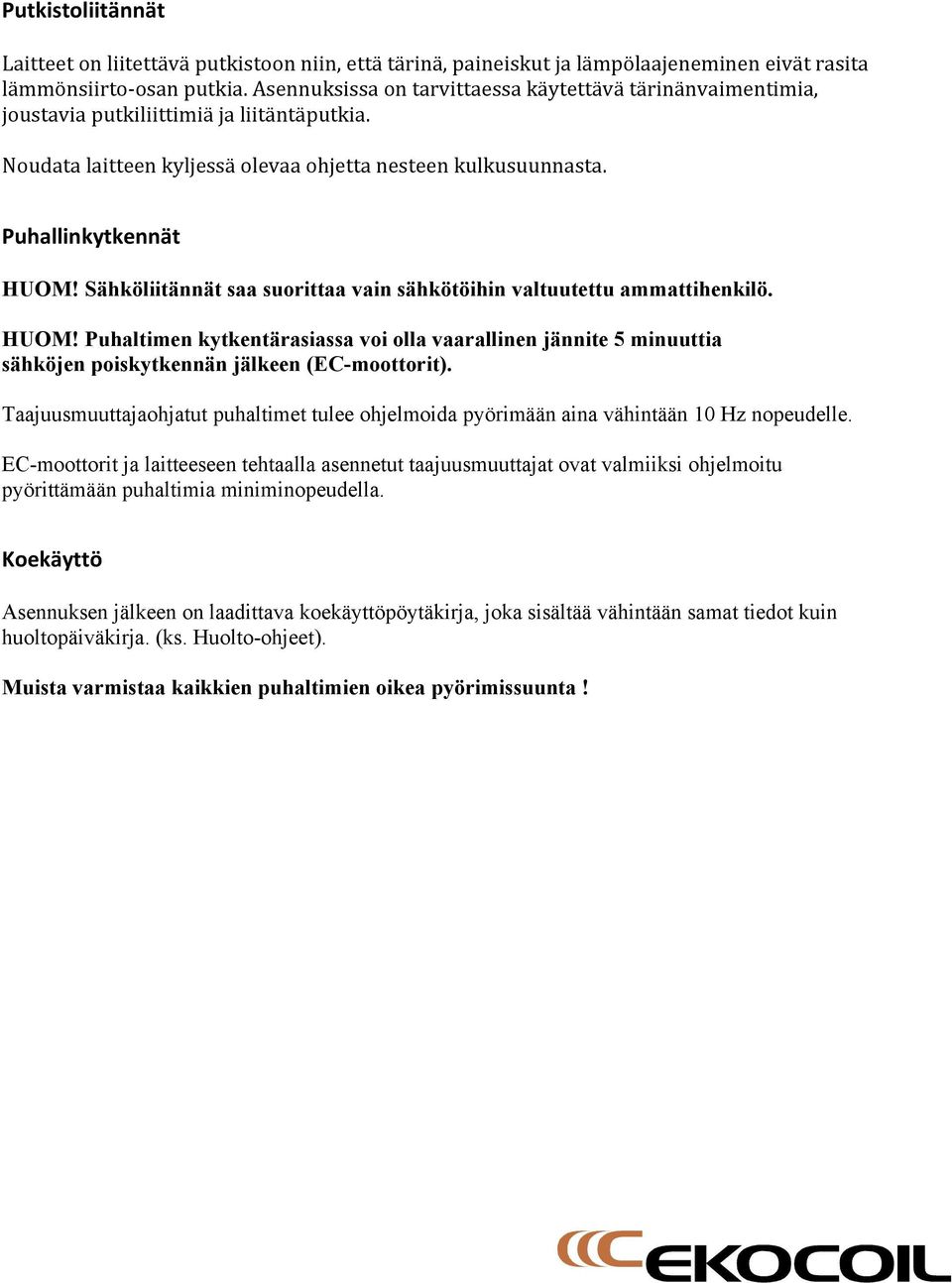 Putkistoliitännät

Laitteet on liitettävä putkistoon niin, että tärinä, paineiskut ja lämpölaajeneminen eivät rasita lämmönsiirto-osan putkia. Asennuksissa on tarvittaessa käytettävä tärinänvaimentimia, joustavia putkiliittimiä ja liitäntäputkia.

Noudata laitteen kyljessä olevaa ohjetta nesteen kulkusuunnasta.

Puhallinkytkennät

HUOM! Sähköliitännät saa suorittaa vain sähkötöihin valtuutettu ammattihenkilö.

HUOM! Puhaltimen kytkentärasiassa voi olla vaarallinen jännite 5 minuuttia sähköjen poiskytkennän jälkeen (EC-moottorit).

Taajuusmuuttajaohjatut puhaltimet tulee ohjelmoida pyörimään aina vähintään 10 Hz nopeudelle.

EC-moottorit ja laitteeseen tehtaalla asennetut taajuusmuuttajat ovat valmiiksi ohjelmoitu pyörittämään puhaltimia miniminopeudella.

Koekäyttö

Asennuksen jälkeen on laadittava koekäyttöpöytäkirja, joka sisältää vähintään samat tiedot kuin huoltopäiväkirja. (ks. Huolto-ohjeet).

Muista varmistaa kaikkien puhaltimien oikea pyörimissuunta !

EKOCOIL